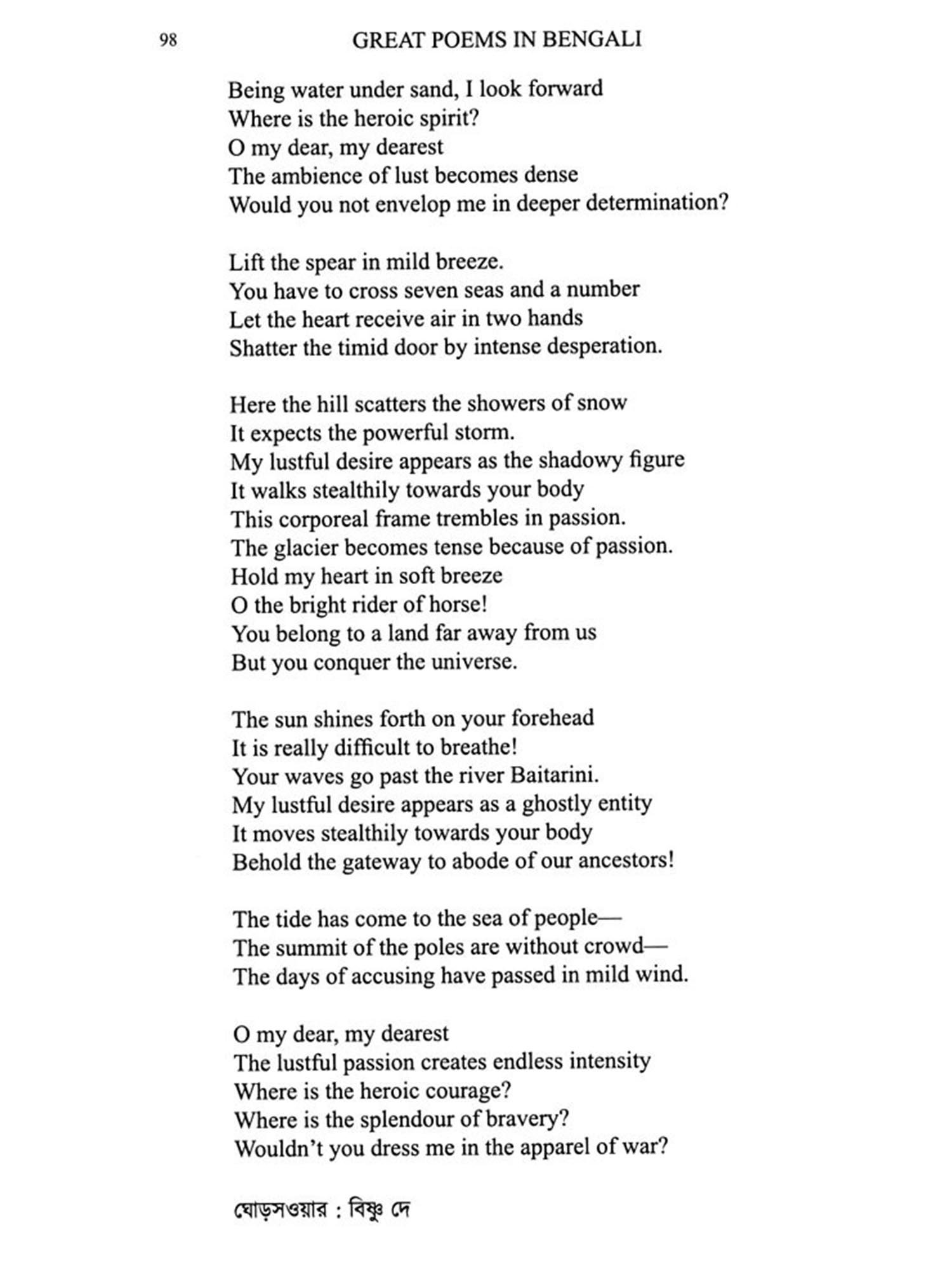 98 GREAT POEMS IN BENGALI

Being water under sand, I look forward
Where is the heroic spirit?
O my dear, my dearest
The ambience of lust becomes dense
Would you not envelop me in deeper determination?

Lift the spear in mild breeze.
You have to cross seven seas and a number
Let the heart receive air in two hands
Shatter the timid door by intense desperation.

Here the hill scatters the showers of snow
It expects the powerful storm.
My lustful desire appears as the shadowy figure
It walks stealthily towards your body
This corporeal frame trembles in passion.
The glacier becomes tense because of passion.
Hold my heart in soft breeze
O the bright rider of horse!
You belong to a land far away from us
But you conquer the universe.

The sun shines forth on your forehead
It is really difficult to breathe!
Your waves go past the river Baitarini.
My lustful desire appears as a ghostly entity
It moves stealthily towards your body
Behold the gateway to abode of our ancestors!

The tide has come to the sea of people—
The summit of the poles are without crowd—
The days of accusing have passed in mild wind.

O my dear, my dearest
The lustful passion creates endless intensity
Where is the heroic courage?
Where is the splendour of bravery?
Wouldn't you dress me in the apparel of war?

ঘোড়সওয়ার : বিষ্ণু দে